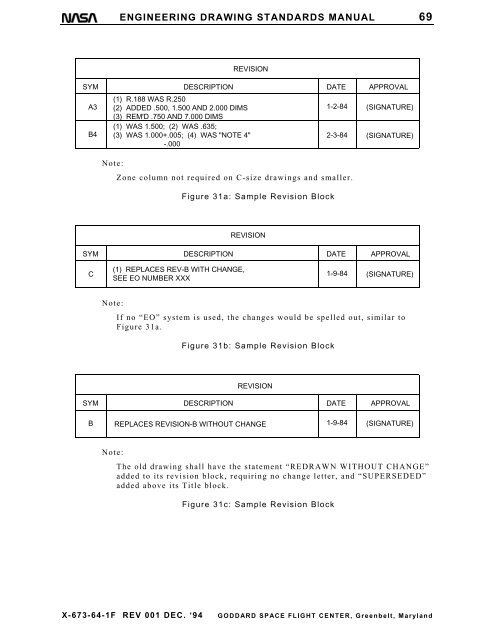 NASA ENGINEERING DRAWING STANDARDS MANUAL 69

| REVISION | | | |
|---|---|---|---|
| SYM | DESCRIPTION | DATE | APPROVAL |
| A3 | (1) R.188 WAS R.250 (2) ADDED .500, 1.500 AND 2.000 DIMS (3) REM'D .750 AND 7.000 DIMS | 1-2-84 | (SIGNATURE) |
| B4 | (1) WAS 1.500; (2) WAS .635; (3) WAS 1.000+.005; (4) WAS "NOTE 4" -.000 | 2-3-84 | (SIGNATURE) |

Note:

Zone column not required on C-size drawings and smaller.

Figure 31a: Sample Revision Block

| REVISION | | | |
|---|---|---|---|
| SYM | DESCRIPTION | DATE | APPROVAL |
| C | (1) REPLACES REV-B WITH CHANGE, SEE EO NUMBER XXX | 1-9-84 | (SIGNATURE) |

Note:

If no "EO" system is used, the changes would be spelled out, similar to Figure 31a.

Figure 31b: Sample Revision Block

| REVISION | | | |
|---|---|---|---|
| SYM | DESCRIPTION | DATE | APPROVAL |
| B | REPLACES REVISION-B WITHOUT CHANGE | 1-9-84 | (SIGNATURE) |

Note:

The old drawing shall have the statement "REDRAWN WITHOUT CHANGE" added to its revision block, requiring no change letter, and "SUPERSEDED" added above its Title block.

Figure 31c: Sample Revision Block

X-673-64-1F REV 001 DEC. '94 GODDARD SPACE FLIGHT CENTER, Greenbelt, Maryland